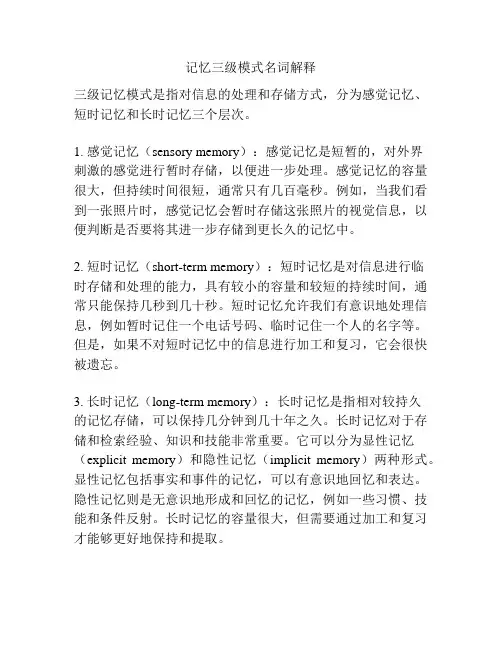 记忆三级模式名词解释

三级记忆模式是指对信息的处理和存储方式，分为感觉记忆、短时记忆和长时记忆三个层次。

1. 感觉记忆（sensory memory）：感觉记忆是短暂的，对外界刺激的感觉进行暂时存储，以便进一步处理。感觉记忆的容量很大，但持续时间很短，通常只有几百毫秒。例如，当我们看到一张照片时，感觉记忆会暂时存储这张照片的视觉信息，以便判断是否要将其进一步存储到更长久的记忆中。

2. 短时记忆（short-term memory）：短时记忆是对信息进行临时存储和处理的能力，具有较小的容量和较短的持续时间，通常只能保持几秒到几十秒。短时记忆允许我们有意识地处理信息，例如暂时记住一个电话号码、临时记住一个人的名字等。但是，如果不对短时记忆中的信息进行加工和复习，它会很快被遗忘。

3. 长时记忆（long-term memory）：长时记忆是指相对较持久的记忆存储，可以保持几分钟到几十年之久。长时记忆对于存储和检索经验、知识和技能非常重要。它可以分为显性记忆（explicit memory）和隐性记忆（implicit memory）两种形式。显性记忆包括事实和事件的记忆，可以有意识地回忆和表达。隐性记忆则是无意识地形成和回忆的记忆，例如一些习惯、技能和条件反射。长时记忆的容量很大，但需要通过加工和复习才能够更好地保持和提取。